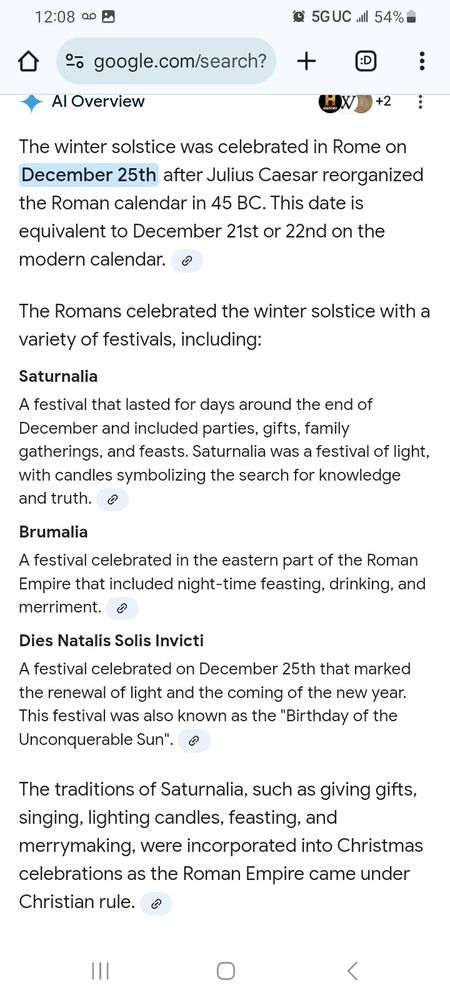 12:08 5G UC 54%

google.com/search?

:D

AI Overview

+2

The winter solstice was celebrated in Rome on December 25th after Julius Caesar reorganized the Roman calendar in 45 BC. This date is equivalent to December 21st or 22nd on the modern calendar.

The Romans celebrated the winter solstice with a variety of festivals, including:

Saturnalia

A festival that lasted for days around the end of December and included parties, gifts, family gatherings, and feasts. Saturnalia was a festival of light, with candles symbolizing the search for knowledge and truth.

Brumalia

A festival celebrated in the eastern part of the Roman Empire that included night-time feasting, drinking, and merriment.

Dies Natalis Solis Invicti

A festival celebrated on December 25th that marked the renewal of light and the coming of the new year. This festival was also known as the "Birthday of the Unconquerable Sun".

The traditions of Saturnalia, such as giving gifts, singing, lighting candles, feasting, and merrymaking, were incorporated into Christmas celebrations as the Roman Empire came under Christian rule.